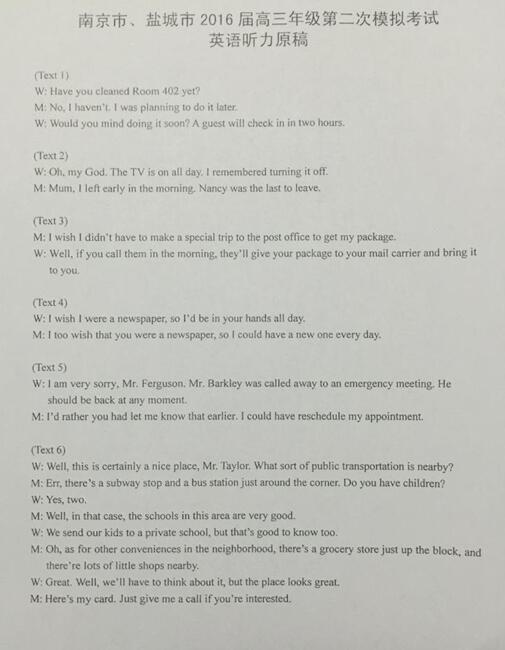 南京市、盐城市 2016 届高三年级第二次模拟考试
英语听力原稿

(Text 1)
W: Have you cleaned Room 402 yet?
M: No, I haven't. I was planning to do it later.
W: Would you mind doing it soon? A guest will check in in two hours.

(Text 2)
W: Oh, my God. The TV is on all day. I remembered turning it off.
M: Mum, I left early in the morning. Nancy was the last to leave.

(Text 3)
M: I wish I didn't have to make a special trip to the post office to get my package.
W: Well, if you call them in the morning, they'll give your package to your mail carrier and bring it to you.

(Text 4)
W: I wish I were a newspaper, so I'd be in your hands all day.
M: I too wish that you were a newspaper, so I could have a new one every day.

(Text 5)
W: I am very sorry, Mr. Ferguson. Mr. Barkley was called away to an emergency meeting. He should be back at any moment.
M: I'd rather you had let me know that earlier. I could have reschedule my appointment.

(Text 6)
W: Well, this is certainly a nice place, Mr. Taylor. What sort of public transportation is nearby?
M: Err, there's a subway stop and a bus station just around the corner. Do you have children?
W: Yes, two.
M: Well, in that case, the schools in this area are very good.
W: We send our kids to a private school, but that's good to know too.
M: Oh, as for other conveniences in the neighborhood, there's a grocery store just up the block, and there're lots of little shops nearby.
W: Great. Well, we'll have to think about it, but the place looks great.
M: Here's my card. Just give me a call if you're interested.